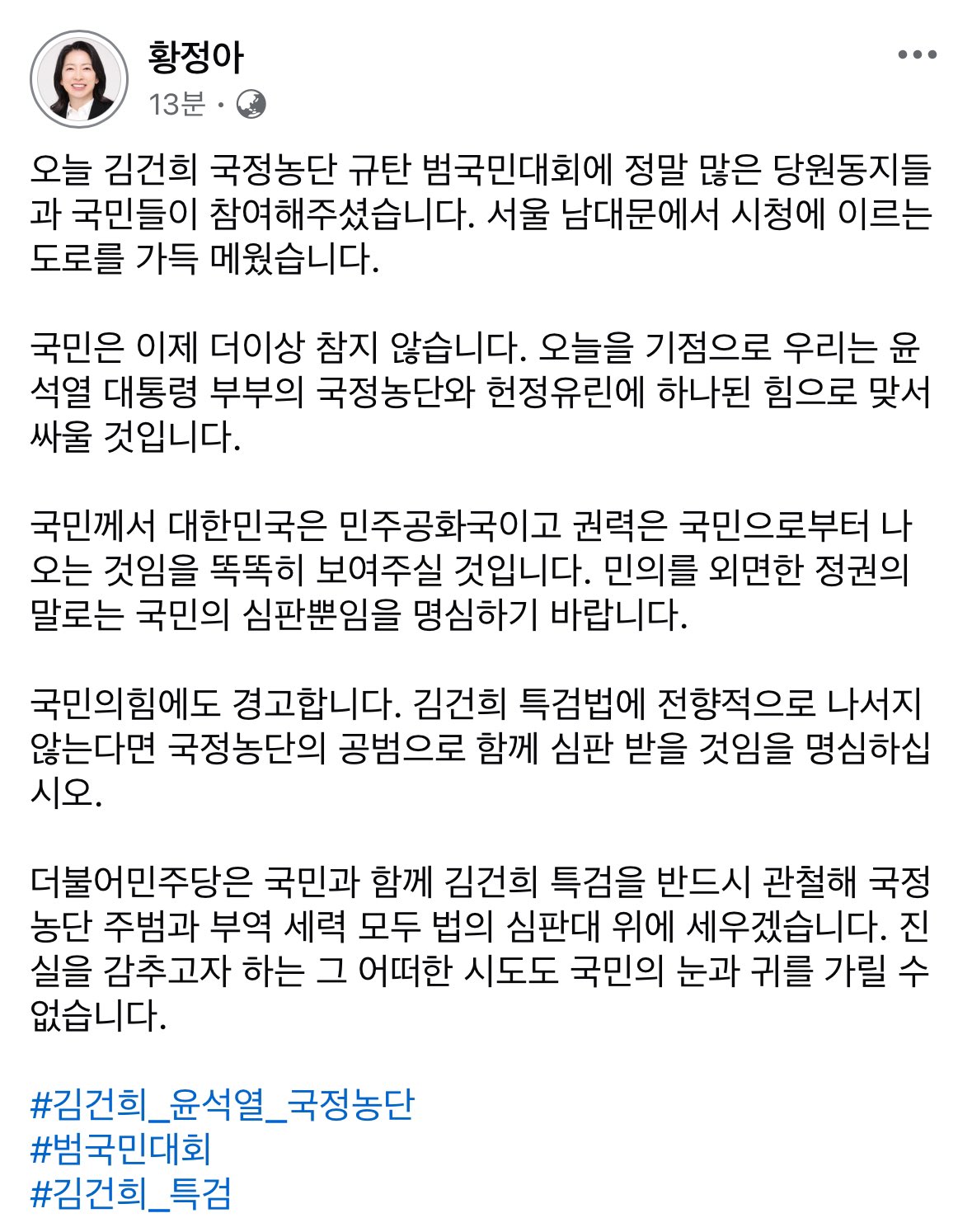 황정아
13분 ·

오늘 김건희 국정농단 규탄 범국민대회에 정말 많은 당원동지들과 국민들이 참여해주셨습니다. 서울 남대문에서 시청에 이르는 도로를 가득 메웠습니다.

국민은 이제 더이상 참지 않습니다. 오늘을 기점으로 우리는 윤석열 대통령 부부의 국정농단와 헌정유린에 하나된 힘으로 맞서 싸울 것입니다.

국민께서 대한민국은 민주공화국이고 권력은 국민으로부터 나오는 것임을 똑똑히 보여주실 것입니다. 민의를 외면한 정권의 말로는 국민의 심판뿐임을 명심하기 바랍니다.

국민의힘에도 경고합니다. 김건희 특검법에 전향적으로 나서지 않는다면 국정농단의 공범으로 함께 심판 받을 것임을 명심하십시오.

더불어민주당은 국민과 함께 김건희 특검을 반드시 관철해 국정농단 주범과 부역 세력 모두 법의 심판대 위에 세우겠습니다. 진실을 감추고자 하는 그 어떠한 시도도 국민의 눈과 귀를 가릴 수 없습니다.

#김건희_윤석열_국정농단
#범국민대회
#김건희_특검